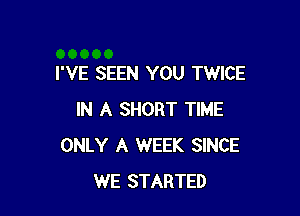 I'VE SEEN YOU TWICE

IN A SHORT TIME

ONLY A WEEK SINCE

WE STARTED